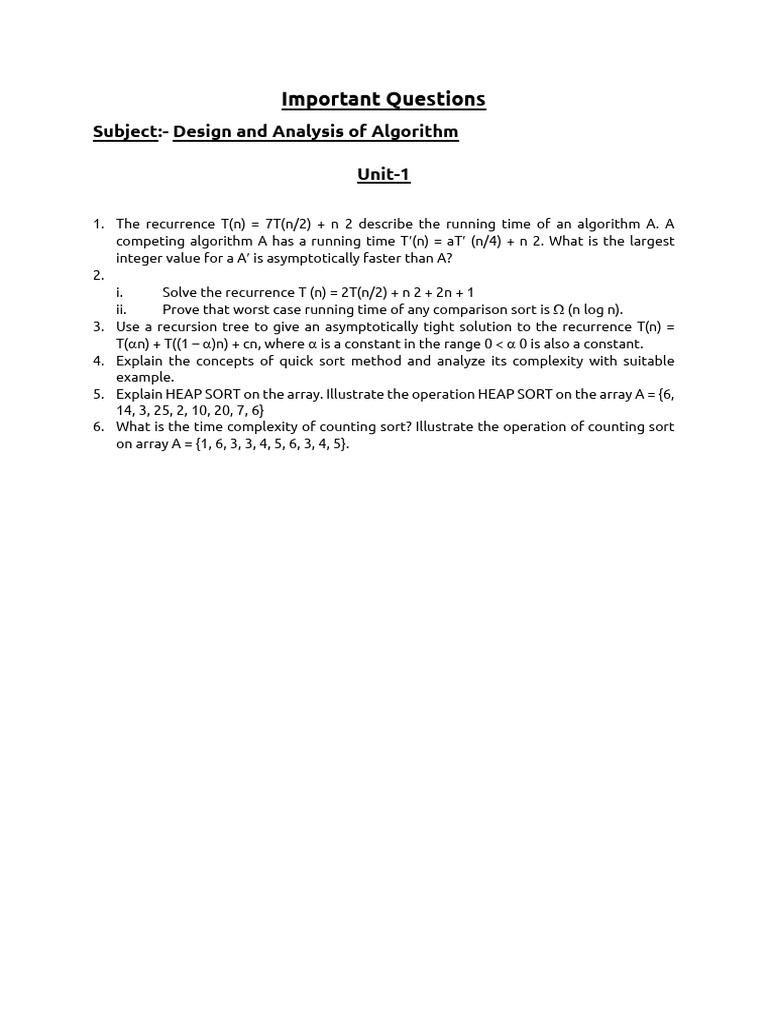 Important Questions

Subject:- Design and Analysis of Algorithm

Unit-1

1. The recurrence T(n) = 7T(n/2) + n 2 describe the running time of an algorithm A. A competing algorithm A has a running time T'(n) = aT' (n/4) + n 2. What is the largest integer value for a A' is asymptotically faster than A?
2.
i. Solve the recurrence T (n) = 2T(n/2) + n 2 + 2n + 1
ii. Prove that worst case running time of any comparison sort is Ω (n log n).
3. Use a recursion tree to give an asymptotically tight solution to the recurrence T(n) = T(αn) + T((1 – α)n) + cn, where α is a constant in the range 0 < α 0 is also a constant.
4. Explain the concepts of quick sort method and analyze its complexity with suitable example.
5. Explain HEAP SORT on the array. Illustrate the operation HEAP SORT on the array A = {6, 14, 3, 25, 2, 10, 20, 7, 6}
6. What is the time complexity of counting sort? Illustrate the operation of counting sort on array A = {1, 6, 3, 3, 4, 5, 6, 3, 4, 5}.